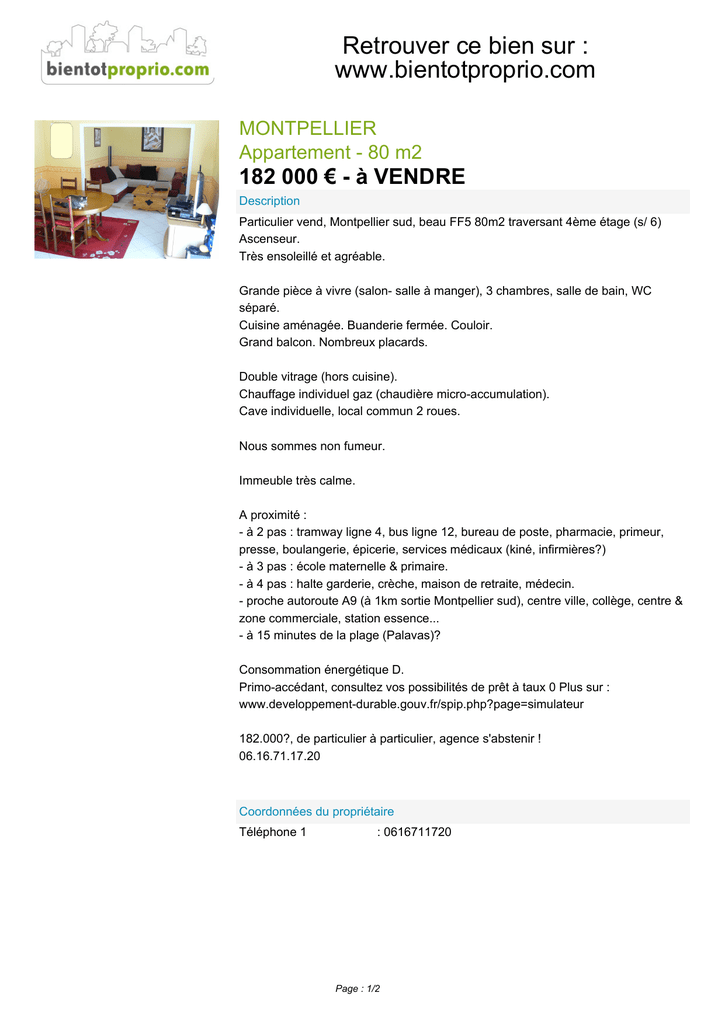 bientotproprio.com

Retrouver ce bien sur :
www.bientotproprio.com

MONTPELLIER
Appartement - 80 m2
182 000 € - à VENDRE

Description

Particulier vend, Montpellier sud, beau FF5 80m2 traversant 4ème étage (s/ 6)
Ascenseur.
Très ensoleillé et agréable.

Grande pièce à vivre (salon- salle à manger), 3 chambres, salle de bain, WC séparé.
Cuisine aménagée. Buanderie fermée. Couloir.
Grand balcon. Nombreux placards.

Double vitrage (hors cuisine).
Chauffage individuel gaz (chaudière micro-accumulation).
Cave individuelle, local commun 2 roues.

Nous sommes non fumeur.

Immeuble très calme.

A proximité :
- à 2 pas : tramway ligne 4, bus ligne 12, bureau de poste, pharmacie, primeur, presse, boulangerie, épicerie, services médicaux (kiné, infirmières?)
- à 3 pas : école maternelle & primaire.
- à 4 pas : halte garderie, crèche, maison de retraite, médecin.
- proche autoroute A9 (à 1km sortie Montpellier sud), centre ville, collège, centre & zone commerciale, station essence...
- à 15 minutes de la plage (Palavas)?

Consommation énergétique D.
Primo-accédant, consultez vos possibilités de prêt à taux 0 Plus sur :
www.developpement-durable.gouv.fr/spip.php?page=simulateur

182.000?, de particulier à particulier, agence s'abstenir !
06.16.71.17.20

Coordonnées du propriétaire

Téléphone 1 : 0616711720

Page : 1/2